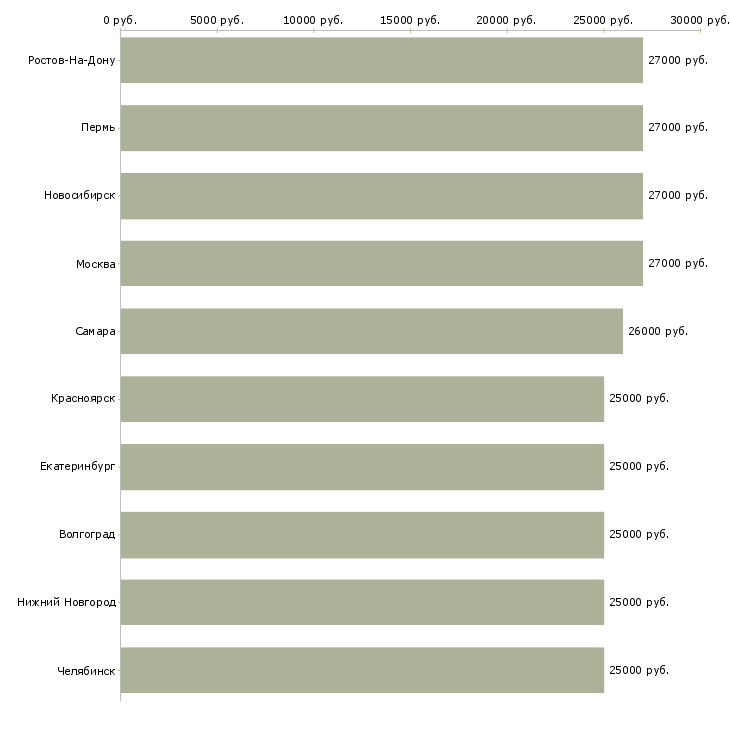 0 руб. 5000 руб. 10000 руб. 15000 руб. 20000 руб. 25000 руб. 30000 руб.

Ростов-На-Дону 27000 руб.
Пермь 27000 руб.
Новосибирск 27000 руб.
Москва 27000 руб.
Самара 26000 руб.
Красноярск 25000 руб.
Екатеринбург 25000 руб.
Волгоград 25000 руб.
Нижний Новгород 25000 руб.
Челябинск 25000 руб.